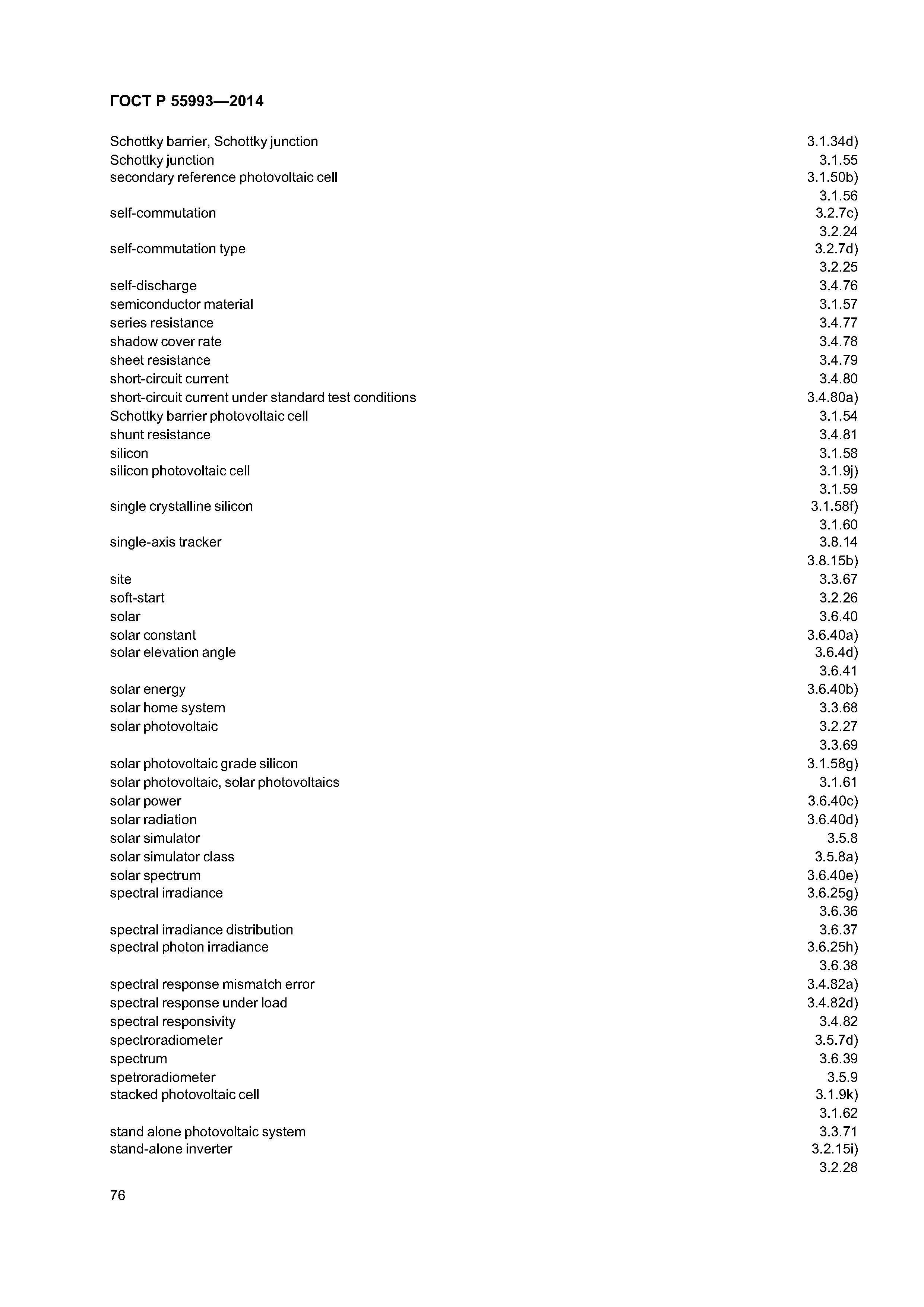 ГОСТ Р 55993—2014

| | |
|---|---|
| Schottky barrier, Schottky junction | 3.1.34d) |
| Schottky junction | 3.1.55 |
| secondary reference photovoltaic cell | 3.1.50b) |
| | 3.1.56 |
| self-commutation | 3.2.7c) |
| | 3.2.24 |
| self-commutation type | 3.2.7d) |
| | 3.2.25 |
| self-discharge | 3.4.76 |
| semiconductor material | 3.1.57 |
| series resistance | 3.4.77 |
| shadow cover rate | 3.4.78 |
| sheet resistance | 3.4.79 |
| short-circuit current | 3.4.80 |
| short-circuit current under standard test conditions | 3.4.80a) |
| Schottky barrier photovoltaic cell | 3.1.54 |
| shunt resistance | 3.4.81 |
| silicon | 3.1.58 |
| silicon photovoltaic cell | 3.1.9j) |
| | 3.1.59 |
| single crystalline silicon | 3.1.58f) |
| | 3.1.60 |
| single-axis tracker | 3.8.14 |
| | 3.8.15b) |
| site | 3.3.67 |
| soft-start | 3.2.26 |
| solar | 3.6.40 |
| solar constant | 3.6.40a) |
| solar elevation angle | 3.6.4d) |
| | 3.6.41 |
| solar energy | 3.6.40b) |
| solar home system | 3.3.68 |
| solar photovoltaic | 3.2.27 |
| | 3.3.69 |
| solar photovoltaic grade silicon | 3.1.58g) |
| solar photovoltaic, solar photovoltaics | 3.1.61 |
| solar power | 3.6.40c) |
| solar radiation | 3.6.40d) |
| solar simulator | 3.5.8 |
| solar simulator class | 3.5.8a) |
| solar spectrum | 3.6.40e) |
| spectral irradiance | 3.6.25g) |
| | 3.6.36 |
| spectral irradiance distribution | 3.6.37 |
| spectral photon irradiance | 3.6.25h) |
| | 3.6.38 |
| spectral response mismatch error | 3.4.82a) |
| spectral response under load | 3.4.82d) |
| spectral responsivity | 3.4.82 |
| spectroradiometer | 3.5.7d) |
| spectrum | 3.6.39 |
| spetroradiometer | 3.5.9 |
| stacked photovoltaic cell | 3.1.9k) |
| | 3.1.62 |
| stand alone photovoltaic system | 3.3.71 |
| stand-alone inverter | 3.2.15i) |
| | 3.2.28 |

76